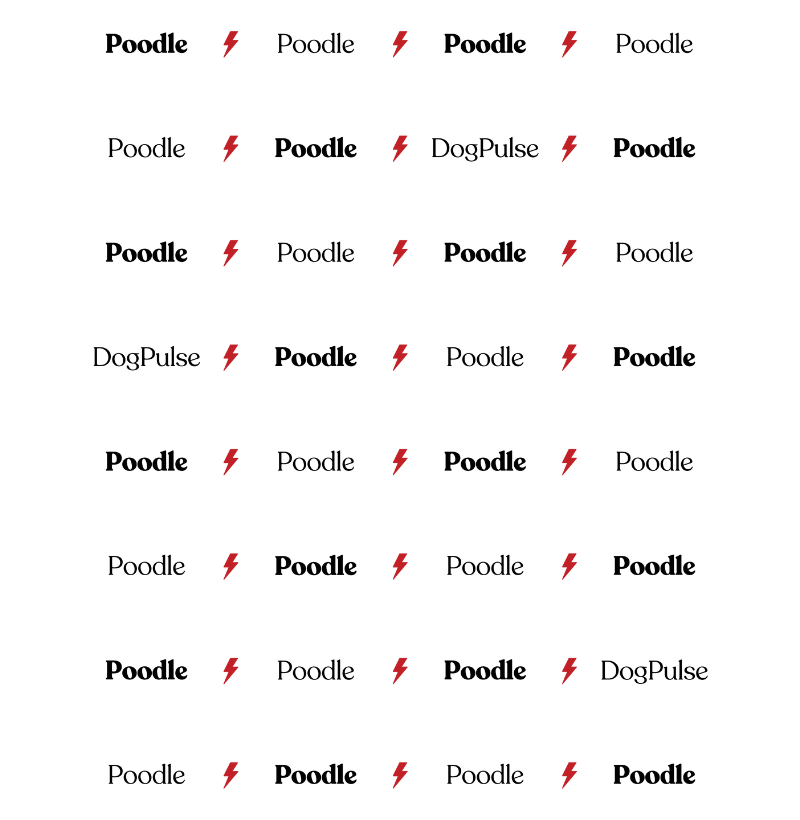 Poodle Poodle Poodle Poodle

Poodle Poodle DogPulse Poodle

Poodle Poodle Poodle Poodle

DogPulse Poodle Poodle Poodle

Poodle Poodle Poodle Poodle

Poodle Poodle Poodle Poodle

Poodle Poodle Poodle DogPulse

Poodle Poodle Poodle Poodle